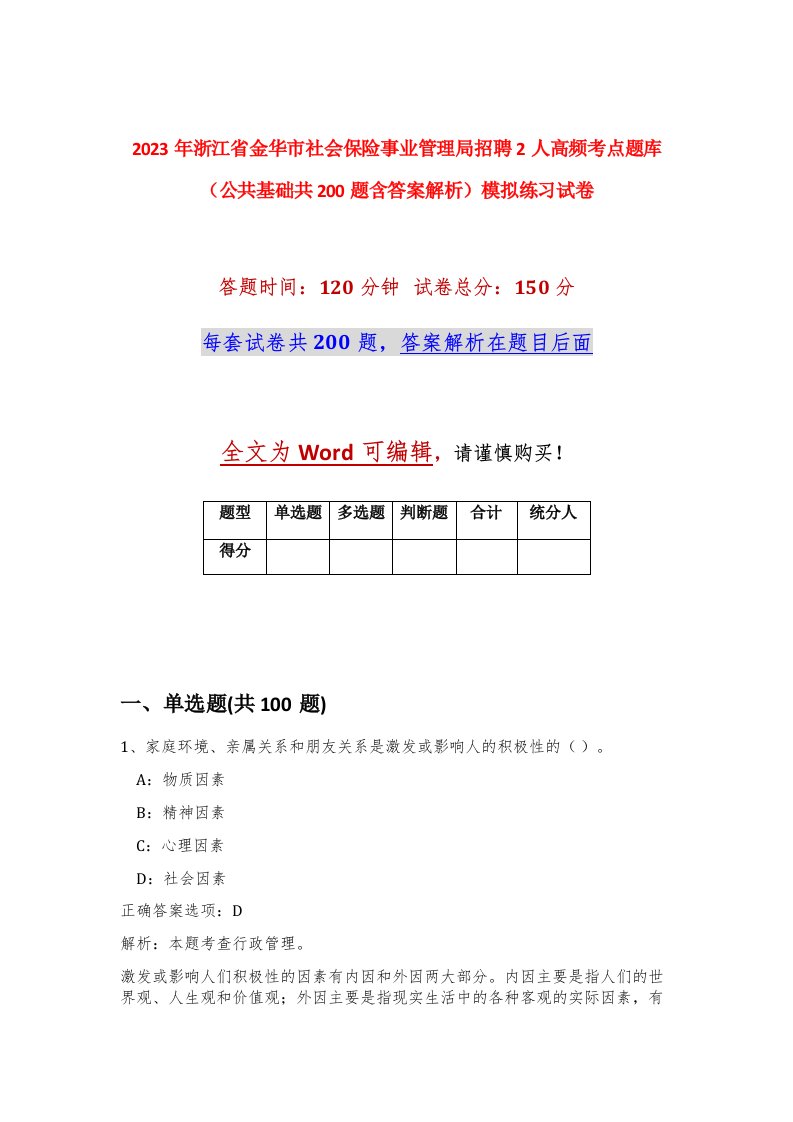 2023 年浙江省金华市社会保险事业管理局招聘 2 人高频考点题库（公共基础共 200 题含答案解析）模拟练习试卷

答题时间：120 分钟 试卷总分：150 分

每套试卷共 200 题，答案解析在题目后面

全文为 Word 可编辑，请谨慎购买！

| 题型 | 单选题 | 多选题 | 判断题 | 合计 | 统分人 |
|---|---|---|---|---|---|
| 得分 | | | | | |

一、单选题(共 100 题)

1、家庭环境、亲属关系和朋友关系是激发或影响人的积极性的（ ）。

A：物质因素

B：精神因素

C：心理因素

D：社会因素

正确答案选项：D

解析：本题考查行政管理。

激发或影响人们积极性的因素有内因和外因两大部分。内因主要是指人们的世界观、人生观和价值观；外因主要是指现实生活中的各种客观的实际因素，有